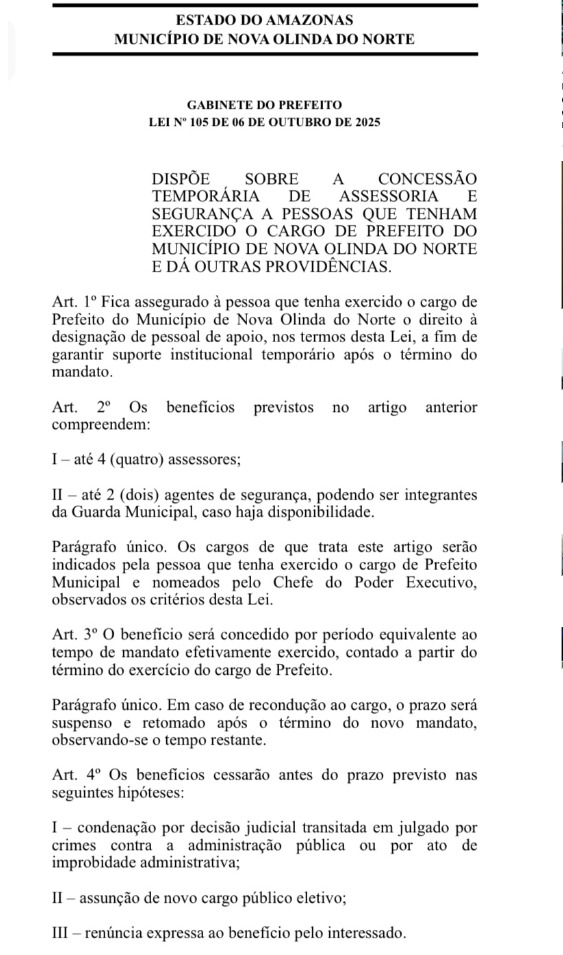 ESTADO DO AMAZONAS
MUNICÍPIO DE NOVA OLINDA DO NORTE

GABINETE DO PREFEITO
LEI Nº 105 DE 06 DE OUTUBRO DE 2025

DISPÕE SOBRE A CONCESSÃO TEMPORÁRIA DE ASSESSORIA E SEGURANÇA A PESSOAS QUE TENHAM EXERCIDO O CARGO DE PREFEITO DO MUNICÍPIO DE NOVA OLINDA DO NORTE E DÁ OUTRAS PROVIDÊNCIAS.

Art. 1º Fica assegurado à pessoa que tenha exercido o cargo de Prefeito do Município de Nova Olinda do Norte o direito à designação de pessoal de apoio, nos termos desta Lei, a fim de garantir suporte institucional temporário após o término do mandato.

Art. 2º Os benefícios previstos no artigo anterior compreendem:

I – até 4 (quatro) assessores;

II – até 2 (dois) agentes de segurança, podendo ser integrantes da Guarda Municipal, caso haja disponibilidade.

Parágrafo único. Os cargos de que trata este artigo serão indicados pela pessoa que tenha exercido o cargo de Prefeito Municipal e nomeados pelo Chefe do Poder Executivo, observados os critérios desta Lei.

Art. 3º O benefício será concedido por período equivalente ao tempo de mandato efetivamente exercido, contado a partir do término do exercício do cargo de Prefeito.

Parágrafo único. Em caso de recondução ao cargo, o prazo será suspenso e retomado após o término do novo mandato, observando-se o tempo restante.

Art. 4º Os benefícios cessarão antes do prazo previsto nas seguintes hipóteses:

I – condenação por decisão judicial transitada em julgado por crimes contra a administração pública ou por ato de improbidade administrativa;

II – assunção de novo cargo público eletivo;

III – renúncia expressa ao benefício pelo interessado.